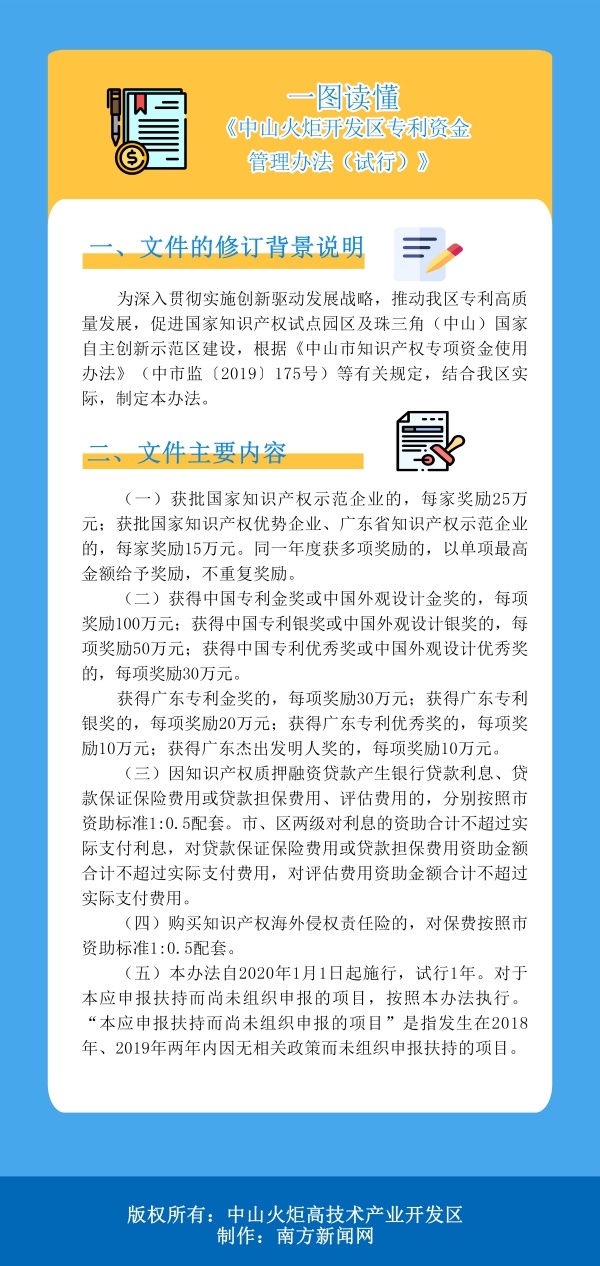 一图读懂
《中山火炬开发区专利资金管理办法（试行）》

一、文件的修订背景说明

为深入贯彻实施创新驱动发展战略，推动我区专利高质量发展，促进国家知识产权试点园区及珠三角（中山）国家自主创新示范区建设，根据《中山市知识产权专项资金使用办法》（中市监〔2019〕175号）等有关规定，结合我区实际，制定本办法。

二、文件主要内容

（一）获批国家知识产权示范企业的，每家奖励25万元；获批国家知识产权优势企业、广东省知识产权示范企业的，每家奖励15万元。同一年度获多项奖励的，以单项最高金额给予奖励，不重复奖励。

（二）获得中国专利金奖或中国外观设计金奖的，每项奖励100万元；获得中国专利银奖或中国外观设计银奖的，每项奖励50万元；获得中国专利优秀奖或中国外观设计优秀奖的，每项奖励30万元。

获得广东专利金奖的，每项奖励30万元；获得广东专利银奖的，每项奖励20万元；获得广东专利优秀奖的，每项奖励10万元；获得广东杰出发明人奖的，每项奖励10万元。

（三）因知识产权质押融资贷款产生银行贷款利息、贷款保证保险费用或贷款担保费用、评估费用的，分别按照市资助标准1:0.5配套。市、区两级对利息的资助合计不超过实际支付利息，对贷款保证保险费用或贷款担保费用资助金额合计不超过实际支付费用，对评估费用资助金额合计不超过实际支付费用。

（四）购买知识产权海外侵权责任险的，对保费按照市资助标准1:0.5配套。

（五）本办法自2020年1月1日起施行，试行1年。对于本应申报扶持而尚未组织申报的项目，按照本办法执行。“本应申报扶持而尚未组织申报的项目”是指发生在2018年、2019年两年内因无相关政策而未组织申报扶持的项目。

版权所有：中山火炬高技术产业开发区
制作：南方新闻网